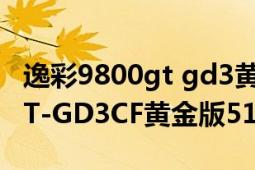 逸彩9800gt gd3黄
T-GD3CF黄金版51